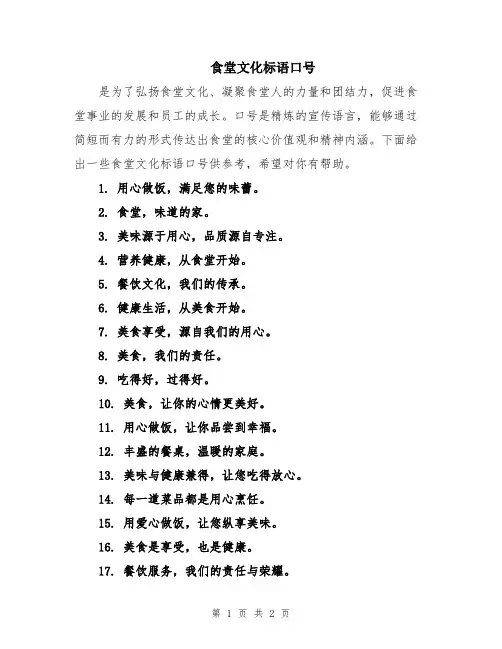 食堂文化标语口号

是为了弘扬食堂文化、凝聚食堂人的力量和团结力，促进食堂事业的发展和员工的成长。口号是精炼的宣传语言，能够通过简短而有力的形式传达出食堂的核心价值观和精神内涵。下面给出一些食堂文化标语口号供参考，希望对你有帮助。

1. 用心做饭，满足您的味蕾。
2. 食堂，味道的家。
3. 美味源于用心，品质源自专注。
4. 营养健康，从食堂开始。
5. 餐饮文化，我们的传承。
6. 健康生活，从美食开始。
7. 美食享受，源自我们的用心。
8. 美食，我们的责任。
9. 吃得好，过得好。
10. 美食，让你的心情更美好。
11. 用心做饭，让你品尝到幸福。
12. 丰盛的餐桌，温暖的家庭。
13. 美味与健康兼得，让您吃得放心。
14. 每一道菜品都是用心烹饪。
15. 用爱心做饭，让您纵享美味。
16. 美食是享受，也是健康。
17. 餐饮服务，我们的责任与荣耀。

第 1 页 共 2 页